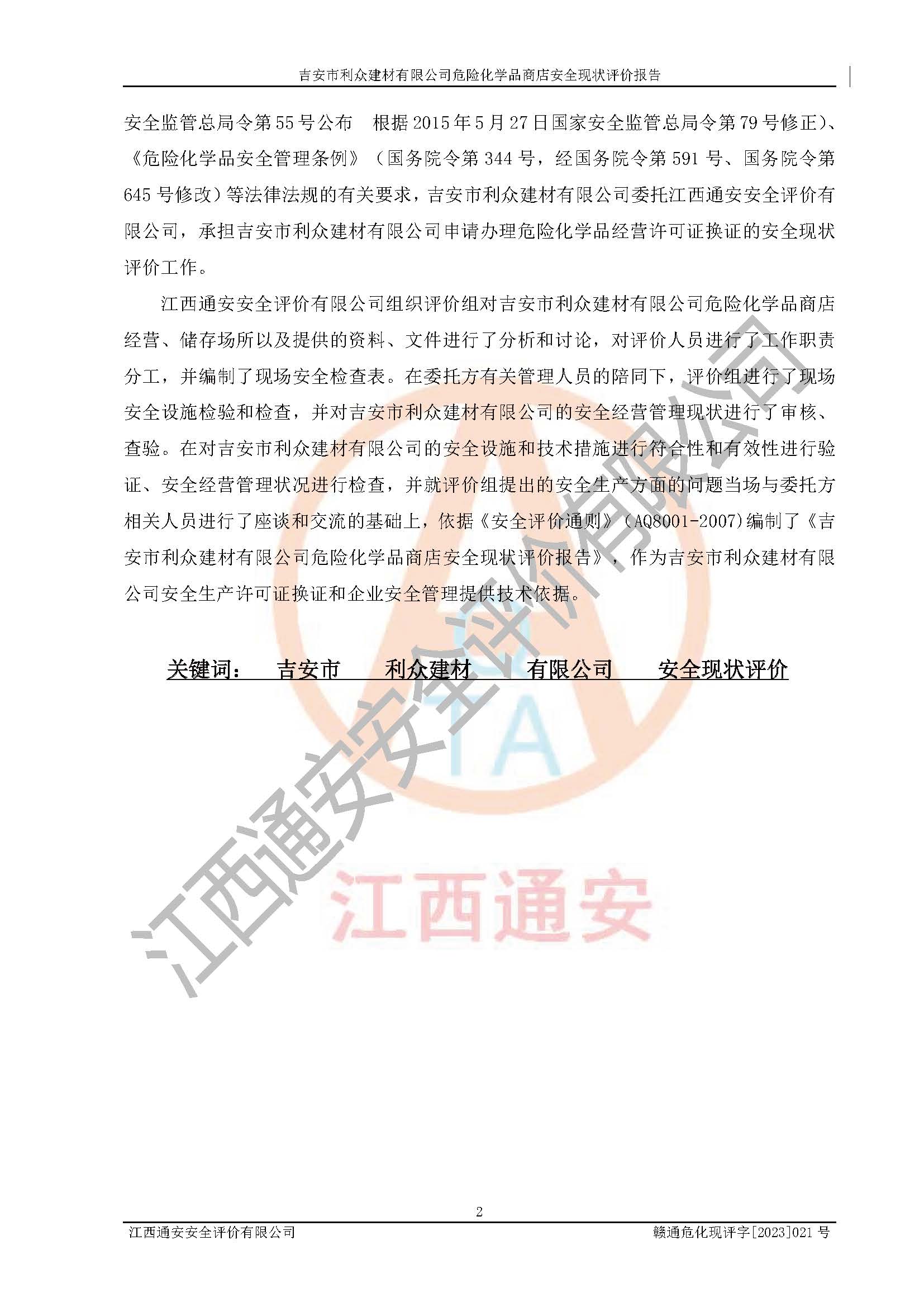 吉安市利众建材有限公司危险化学品商店安全现状评价报告

安全监管总局令第55号公布 根据2015年5月27日国家安全监管总局令第79号修正）、《危险化学品安全管理条例》（国务院令第344号，经国务院令第591号、国务院令第645号修改）等法律法规的有关要求，吉安市利众建材有限公司委托江西通安安全评价有限公司，承担吉安市利众建材有限公司申请办理危险化学品经营许可证换证的安全现状评价工作。

江西通安安全评价有限公司组织评价组对吉安市利众建材有限公司危险化学品商店经营、储存场所以及提供的资料、文件进行了分析和讨论，对评价人员进行了工作职责分工，并编制了现场安全检查表。在委托方有关管理人员的陪同下，评价组进行了现场安全设施检验和检查，并对吉安市利众建材有限公司的安全经营管理现状进行了审核、查验。在对吉安市利众建材有限公司的安全设施和技术措施进行符合性和有效性进行验证、安全经营管理状况进行检查，并就评价组提出的安全生产方面的问题当场与委托方相关人员进行了座谈和交流的基础上，依据《安全评价通则》（AQ8001-2007)编制了《吉安市利众建材有限公司危险化学品商店安全现状评价报告》，作为吉安市利众建材有限公司安全生产许可证换证和企业安全管理提供技术依据。

关键词： 吉安市 利众建材 有限公司 安全现状评价

2

江西通安安全评价有限公司 赣通危化现评字[2023]021号

江西通安安全评价有限公司

江西通安